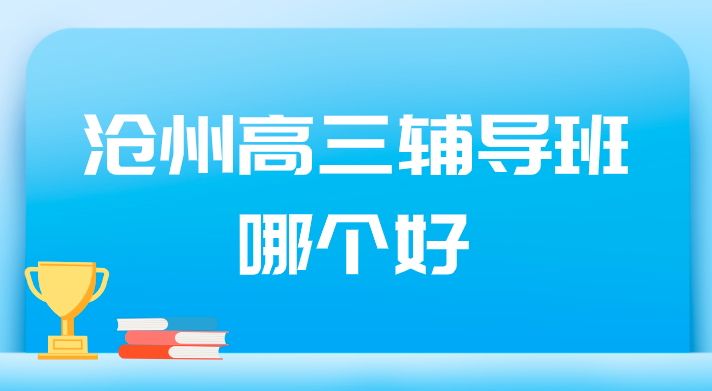 沧州高三辅导班
哪个好